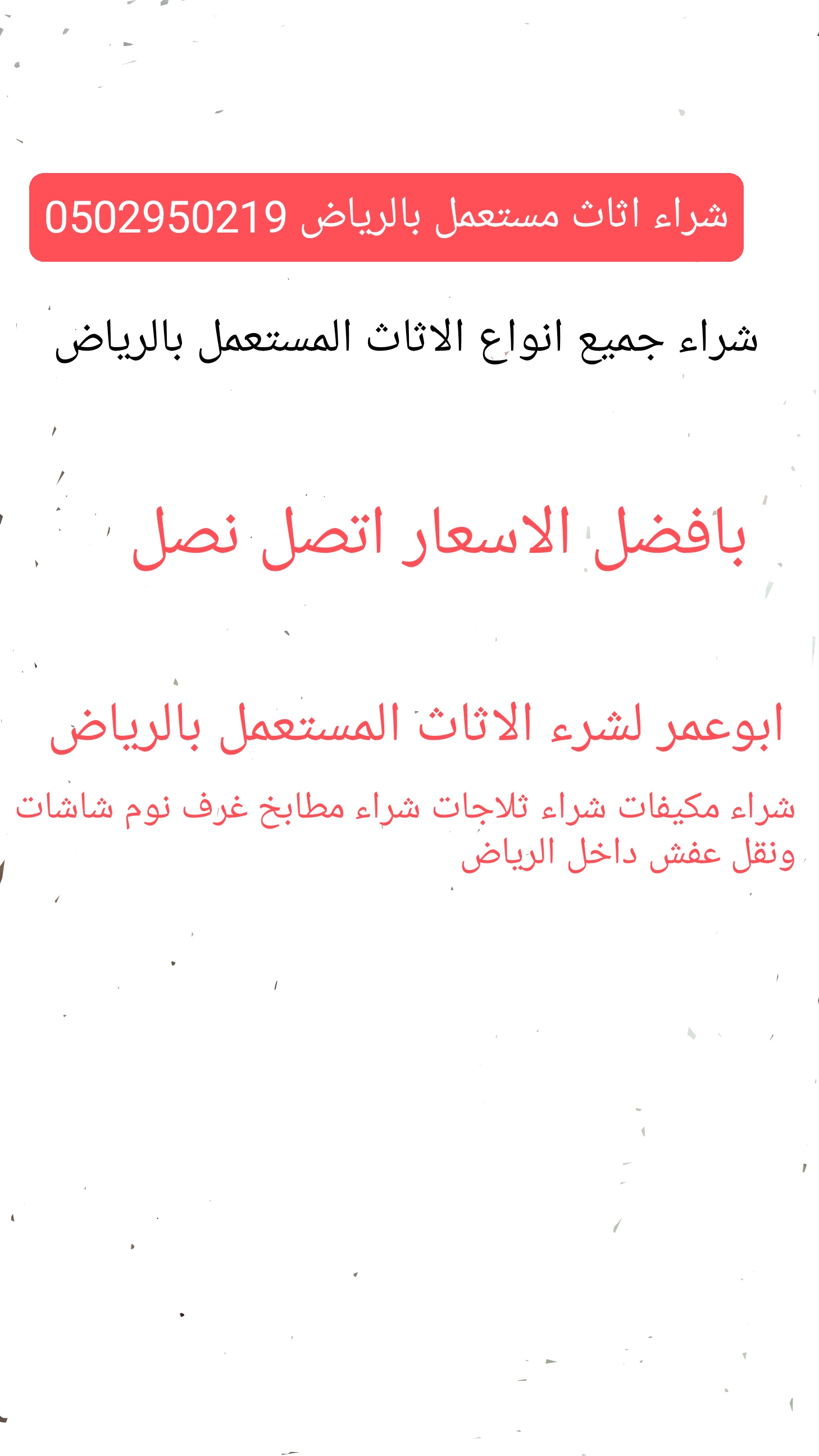 شراء اثاث مستعمل بالرياض 0502950219

شراء جميع انواع الاثاث المستعمل بالرياض

بافضل الاسعار اتصل نصل

ابوعمر لشرء الاثاث المستعمل بالرياض

شراء مكيفات شراء ثلاجات شراء مطابخ غرف نوم شاشات ونقل عفش داخل الرياض